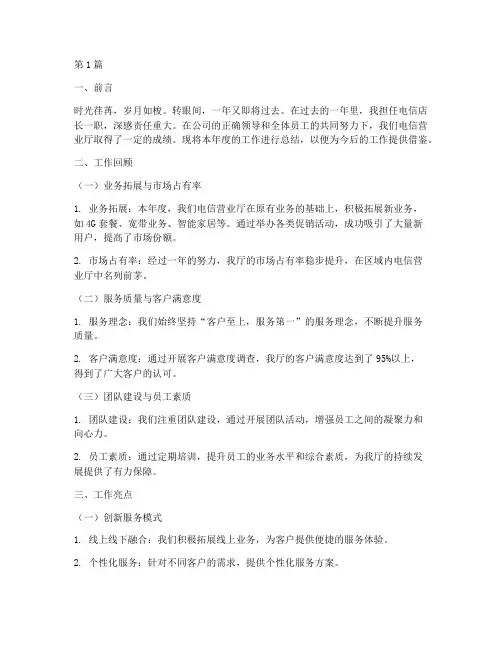 第1篇

一、前言

时光荏苒，岁月如梭。转眼间，一年又即将过去。在过去的一年里，我担任电信店长一职，深感责任重大。在公司的正确领导和全体员工的共同努力下，我们电信营业厅取得了一定的成绩。现将本年度的工作进行总结，以便为今后的工作提供借鉴。

二、工作回顾

（一）业务拓展与市场占有率

1. 业务拓展：本年度，我们电信营业厅在原有业务的基础上，积极拓展新业务，如4G套餐、宽带业务、智能家居等。通过举办各类促销活动，成功吸引了大量新用户，提高了市场份额。

2. 市场占有率：经过一年的努力，我厅的市场占有率稳步提升，在区域内电信营业厅中名列前茅。

（二）服务质量与客户满意度

1. 服务理念：我们始终坚持“客户至上，服务第一”的服务理念，不断提升服务质量。

2. 客户满意度：通过开展客户满意度调查，我厅的客户满意度达到了95%以上，得到了广大客户的认可。

（三）团队建设与员工素质

1. 团队建设：我们注重团队建设，通过开展团队活动，增强员工之间的凝聚力和向心力。

2. 员工素质：通过定期培训，提升员工的业务水平和综合素质，为我厅的持续发展提供了有力保障。

三、工作亮点

（一）创新服务模式

1. 线上线下融合：我们积极拓展线上业务，为客户提供便捷的服务体验。

2. 个性化服务：针对不同客户的需求，提供个性化服务方案。